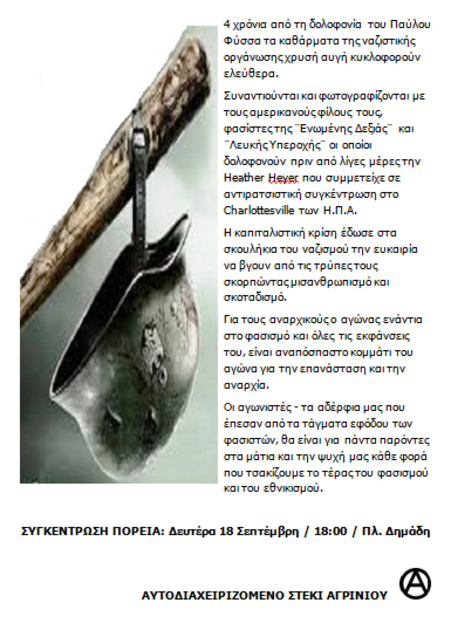 4 χρόνια από τη δολοφονία του Παύλου Φύσσα τα καθάρματα της ναζιστικής οργάνωσης χρυσή αυγή κυκλοφορούν ελεύθερα.

Συναντιούνται και φωτογραφίζονται με τους αμερικανούς φίλους τους, φασίστες της ¨Ενωμένης Δεξιάς¨ και ¨Λευκής Υπεροχής¨ οι οποίοι δολοφονούν πριν από λίγες μέρες την Heather Heyer που συμμετείχε σε αντιρατσιστική συγκέντρωση στο Charlottesville των Η.Π.Α.

Η καπιταλιστική κρίση έδωσε στα σκουλήκια του ναζισμού την ευκαιρία να βγουν από τις τρύπες τους σκορπώντας μισανθρωπισμό και σκοταδισμό.

Για τους αναρχικούς ο αγώνας ενάντια στο φασισμό και όλες τις εκφάνσεις του, είναι αναπόσπαστο κομμάτι του αγώνα για την επανάσταση και την αναρχία.

Οι αγωνιστές - τα αδέρφια μας που έπεσαν από τα τάγματα εφόδου των φασιστών, θα είναι για πάντα παρόντες στα μάτια και την ψυχή μας κάθε φορά που τσακίζουμε το τέρας του φασισμού και του εθνικισμού.

ΣΥΓΚΕΝΤΡΩΣΗ ΠΟΡΕΙΑ: Δευτέρα 18 Σεπτέμβρη / 18:00 / Πλ. Δημάδη

ΑΥΤΟΔΙΑΧΕΙΡΙΖΟΜΕΝΟ ΣΤΕΚΙ ΑΓΡΙΝΙΟΥ